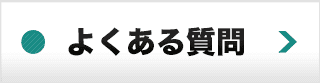 よくある質問